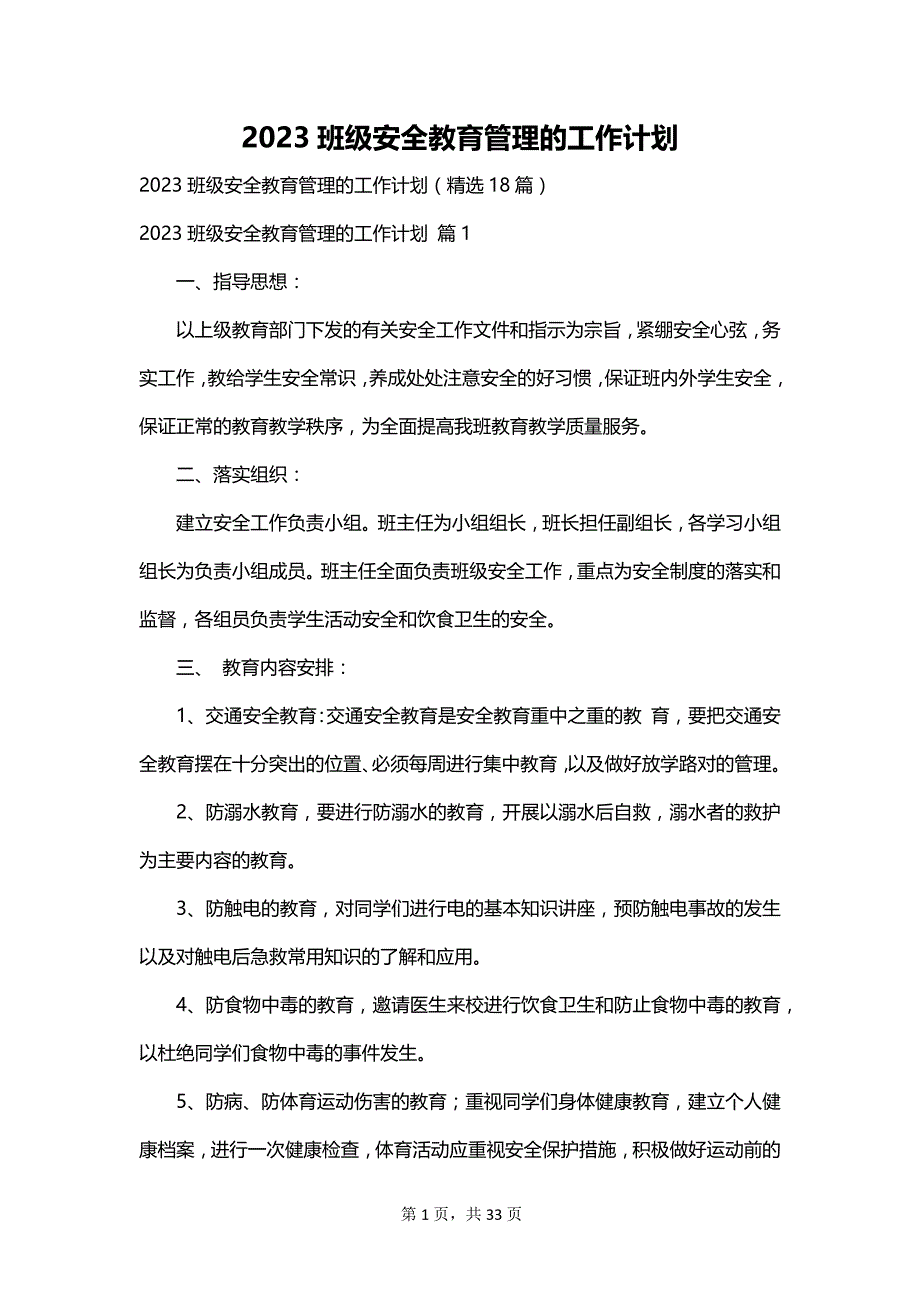 2023 班级安全教育管理的工作计划

2023 班级安全教育管理的工作计划（精选 18 篇）

2023 班级安全教育管理的工作计划 篇 1

一、指导思想：

以上级教育部门下发的有关安全工作文件和指示为宗旨，紧绷安全心弦，务实工作，教给学生安全常识，养成处处注意安全的好习惯，保证班内外学生安全，保证正常的教育教学秩序，为全面提高我班教育教学质量服务。

二、落实组织：

建立安全工作负责小组。班主任为小组组长，班长担任副组长，各学习小组组长为负责小组成员。班主任全面负责班级安全工作，重点为安全制度的落实和监督，各组员负责学生活动安全和饮食卫生的安全。

三、 教育内容安排：

1、交通安全教育：交通安全教育是安全教育重中之重的教 育，要把交通安全教育摆在十分突出的位置、必须每周进行集中教育，以及做好放学路对的管理。

2、防溺水教育，要进行防溺水的教育，开展以溺水后自救，溺水者的救护为主要内容的教育。

3、防触电的教育，对同学们进行电的基本知识讲座，预防触电事故的发生以及对触电后急救常用知识的了解和应用。

4、防食物中毒的教育，邀请医生来校进行饮食卫生和防止食物中毒的教育，以杜绝同学们食物中毒的事件发生。

5、防病、防体育运动伤害的教育；重视同学们身体健康教育，建立个人健康档案，进行一次健康检查，体育活动应重视安全保护措施，积极做好运动前的

第 1 页，共 33 页